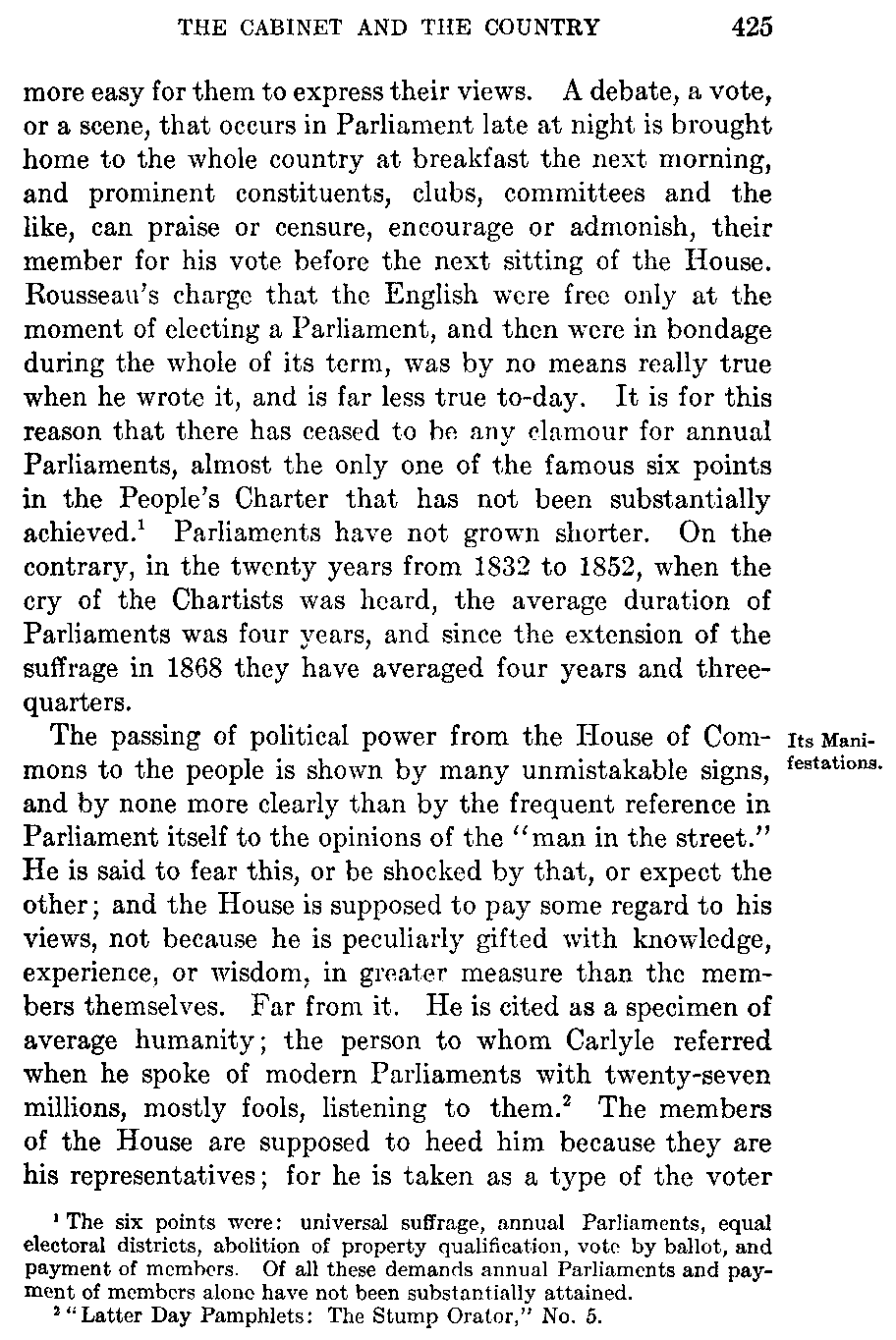 THE CABINET AND THE COUNTRY 425

more easy for them to express their views. A debate, a vote, or a scene, that occurs in Parliament late at night is brought home to the whole country at breakfast the next morning, and prominent constituents, clubs, committees and the like, can praise or censure, encourage or admonish, their member for his vote before the next sitting of the House. Rousseau's charge that the English were free only at the moment of electing a Parliament, and then were in bondage during the whole of its term, was by no means really true when he wrote it, and is far less true to-day. It is for this reason that there has ceased to be any clamour for annual Parliaments, almost the only one of the famous six points in the People's Charter that has not been substantially achieved.$^1$ Parliaments have not grown shorter. On the contrary, in the twenty years from 1832 to 1852, when the cry of the Chartists was heard, the average duration of Parliaments was four years, and since the extension of the suffrage in 1868 they have averaged four years and three-quarters.

Its Manifestations.

The passing of political power from the House of Commons to the people is shown by many unmistakable signs, and by none more clearly than by the frequent reference in Parliament itself to the opinions of the "man in the street." He is said to fear this, or be shocked by that, or expect the other; and the House is supposed to pay some regard to his views, not because he is peculiarly gifted with knowledge, experience, or wisdom, in greater measure than the members themselves. Far from it. He is cited as a specimen of average humanity; the person to whom Carlyle referred when he spoke of modern Parliaments with twenty-seven millions, mostly fools, listening to them.$^2$ The members of the House are supposed to heed him because they are his representatives; for he is taken as a type of the voter

$^1$ The six points were: universal suffrage, annual Parliaments, equal electoral districts, abolition of property qualification, vote by ballot, and payment of members. Of all these demands annual Parliaments and payment of members alone have not been substantially attained.
$^2$ "Latter Day Pamphlets: The Stump Orator," No. 5.